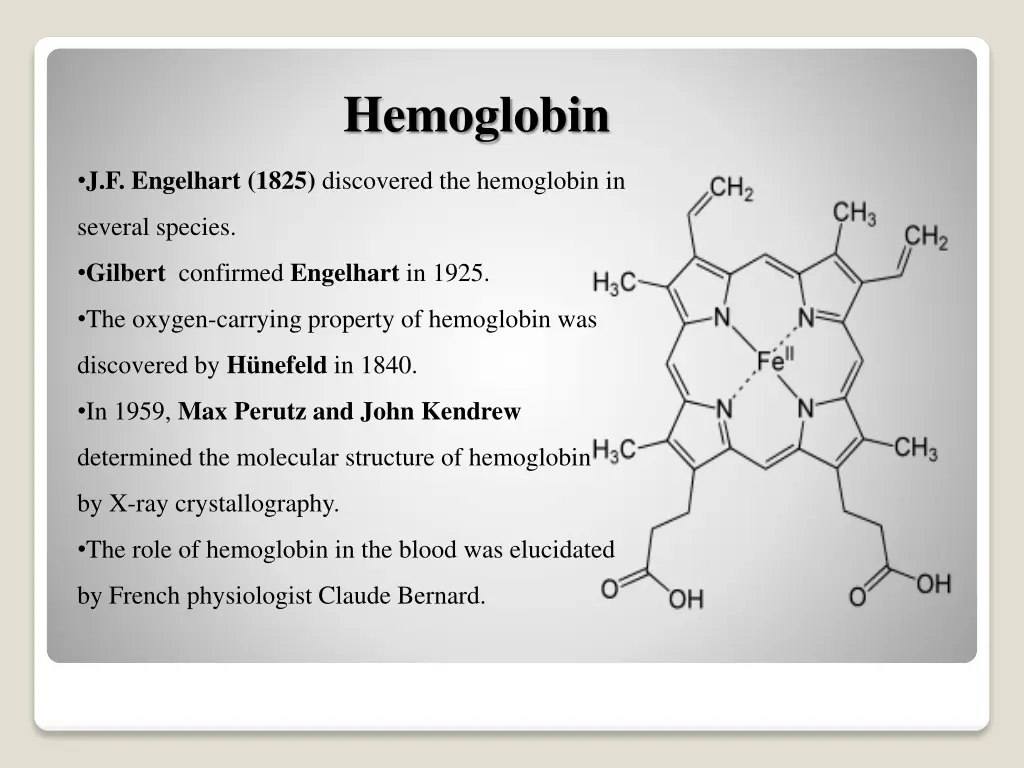 Hemoglobin

•J.F. Engelhart (1825) discovered the hemoglobin in several species.

•Gilbert confirmed Engelhart in 1925.

•The oxygen-carrying property of hemoglobin was discovered by Hünefeld in 1840.

•In 1959, Max Perutz and John Kendrew determined the molecular structure of hemoglobin by X-ray crystallography.

•The role of hemoglobin in the blood was elucidated by French physiologist Claude Bernard.

$CH_2$
$CH_3$
$CH_2$
$H_3C$
N
N
$Fe^{II}$
N
N
$H_3C$
$CH_3$
O
OH
O
OH